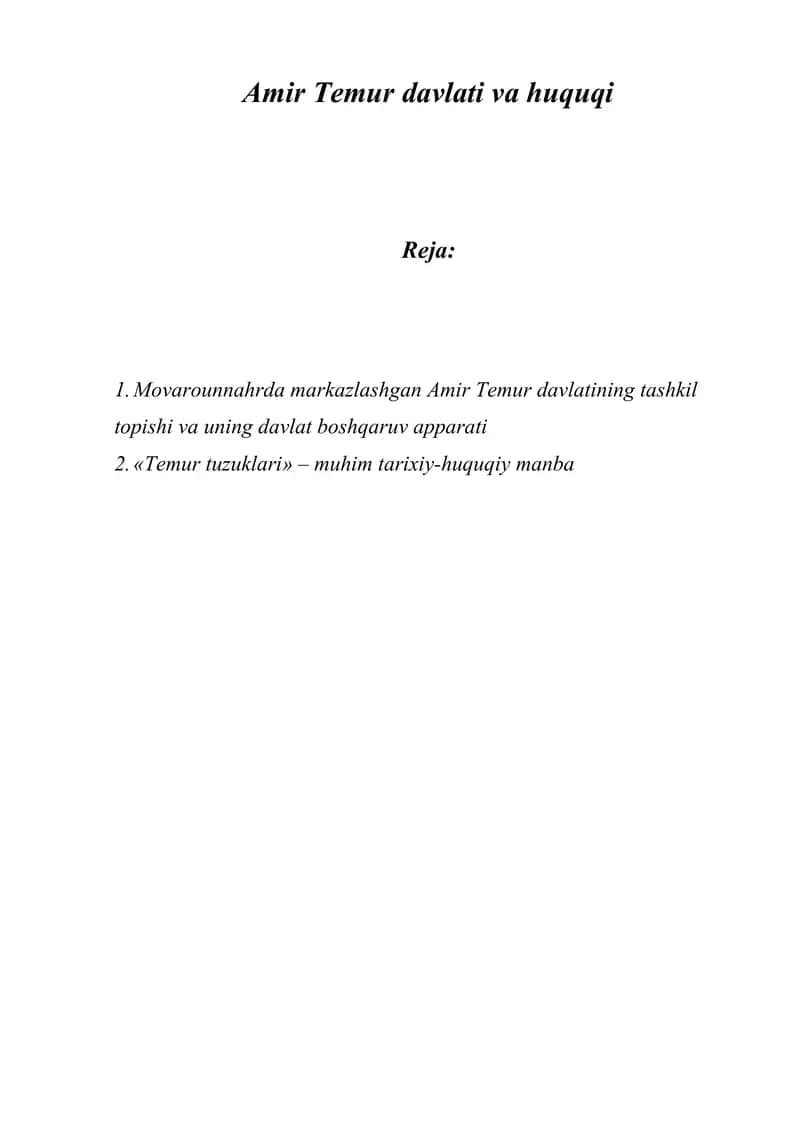 Amir Temur davlati va huquqi

Reja:

1. Movarounnahrda markazlashgan Amir Temur davlatining tashkil topishi va uning davlat boshqaruv apparati
2. «Temur tuzuklari» – muhim tarixiy-huquqiy manba